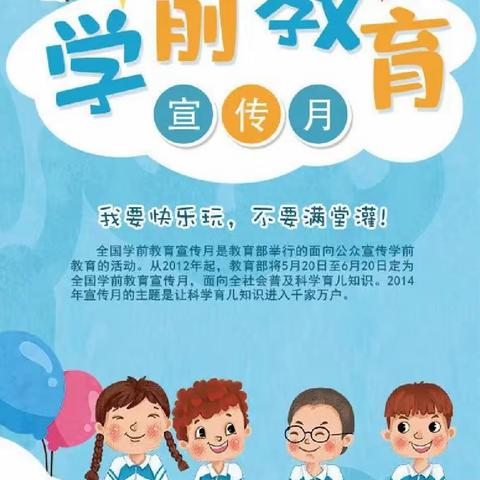 学前教育

宣传月

我要快乐玩，不要满堂灌！

全国学前教育宣传月是教育部举行的面向公众宣传学前教育的活动。从2012年起，教育部将5月20日至6月20日定为全国学前教育宣传月，面向全社会普及科学育儿知识。2014年宣传月的主题是让科学育儿知识进入千家万户。